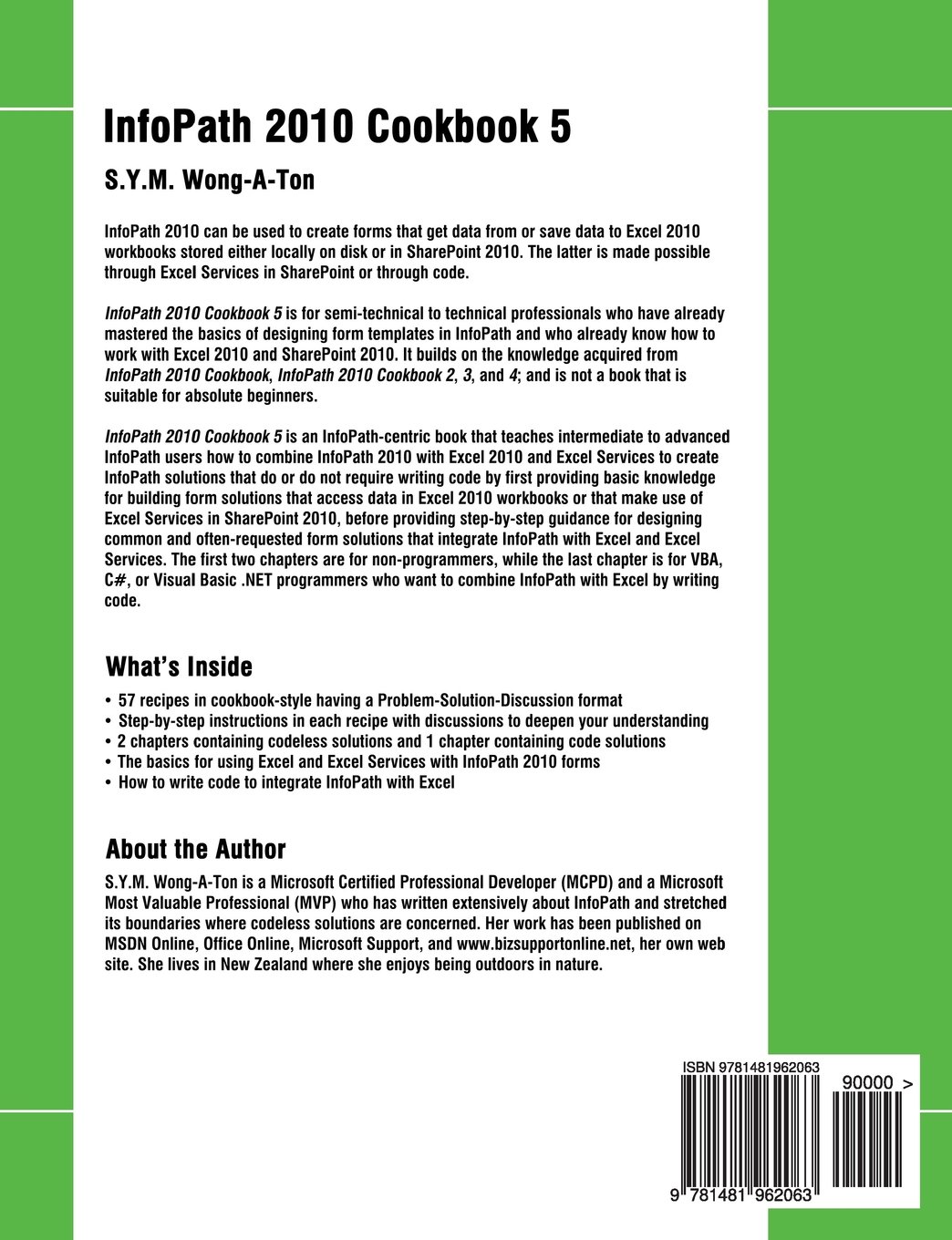 InfoPath 2010 Cookbook 5

S.Y.M. Wong-A-Ton

InfoPath 2010 can be used to create forms that get data from or save data to Excel 2010 workbooks stored either locally on disk or in SharePoint 2010. The latter is made possible through Excel Services in SharePoint or through code.

InfoPath 2010 Cookbook 5 is for semi-technical to technical professionals who have already mastered the basics of designing form templates in InfoPath and who already know how to work with Excel 2010 and SharePoint 2010. It builds on the knowledge acquired from InfoPath 2010 Cookbook, InfoPath 2010 Cookbook 2, 3, and 4; and is not a book that is suitable for absolute beginners.

InfoPath 2010 Cookbook 5 is an InfoPath-centric book that teaches intermediate to advanced InfoPath users how to combine InfoPath 2010 with Excel 2010 and Excel Services to create InfoPath solutions that do or do not require writing code by first providing basic knowledge for building form solutions that access data in Excel 2010 workbooks or that make use of Excel Services in SharePoint 2010, before providing step-by-step guidance for designing common and often-requested form solutions that integrate InfoPath with Excel and Excel Services. The first two chapters are for non-programmers, while the last chapter is for VBA, C#, or Visual Basic .NET programmers who want to combine InfoPath with Excel by writing code.

What's Inside

• 57 recipes in cookbook-style having a Problem-Solution-Discussion format
• Step-by-step instructions in each recipe with discussions to deepen your understanding
• 2 chapters containing codeless solutions and 1 chapter containing code solutions
• The basics for using Excel and Excel Services with InfoPath 2010 forms
• How to write code to integrate InfoPath with Excel

About the Author

S.Y.M. Wong-A-Ton is a Microsoft Certified Professional Developer (MCPD) and a Microsoft Most Valuable Professional (MVP) who has written extensively about InfoPath and stretched its boundaries where codeless solutions are concerned. Her work has been published on MSDN Online, Office Online, Microsoft Support, and www.bizsupportonline.net, her own web site. She lives in New Zealand where she enjoys being outdoors in nature.

ISBN 9781481962063

90000 >

9 781481 962063